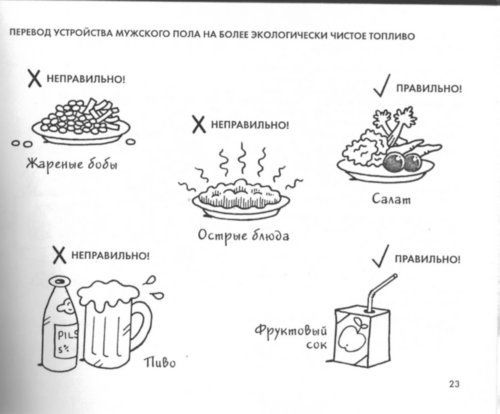 ПЕРЕВОД УСТРОЙСТВА МУЖСКОГО ПОЛА НА БОЛЕЕ ЭКОЛОГИЧЕСКИ ЧИСТОЕ ТОПЛИВО

X НЕПРАВИЛЬНО!

Жареные бобы

X НЕПРАВИЛЬНО!

Острые блюда

✓ ПРАВИЛЬНО!

Салат

X НЕПРАВИЛЬНО!

PILS
5%

Пиво

✓ ПРАВИЛЬНО!

Фруктовый сок

23